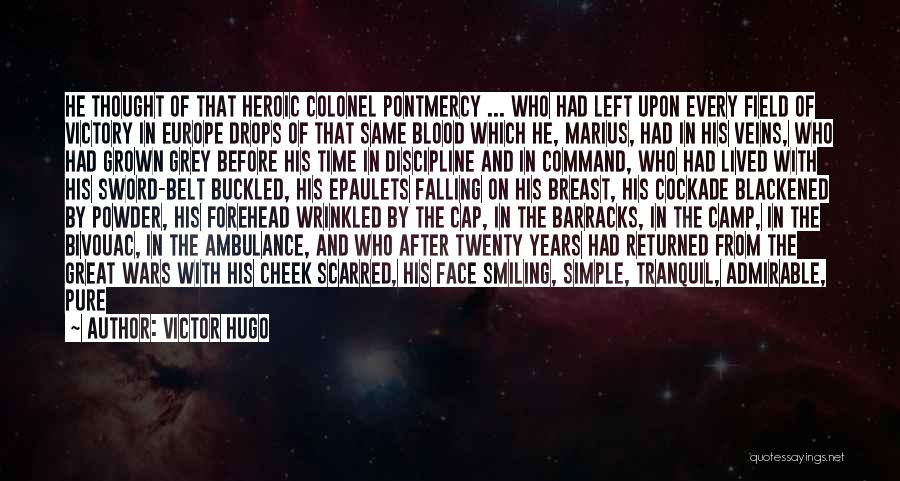 HE THOUGHT OF THAT HEROIC COLONEL PONTMERCY ... WHO HAD LEFT UPON EVERY FIELD OF VICTORY IN EUROPE DROPS OF THAT SAME BLOOD WHICH HE, MARIUS, HAD IN HIS VEINS, WHO HAD GROWN GREY BEFORE HIS TIME IN DISCIPLINE AND IN COMMAND, WHO HAD LIVED WITH HIS SWORD-BELT BUCKLED, HIS EPAULETS FALLING ON HIS BREAST, HIS COCKADE BLACKENED BY POWDER, HIS FOREHEAD WRINKLED BY THE CAP, IN THE BARRACKS, IN THE CAMP, IN THE BIVOUAC, IN THE AMBULANCE, AND WHO AFTER TWENTY YEARS HAD RETURNED FROM THE GREAT WARS WITH HIS CHEEK SCARRED, HIS FACE SMILING, SIMPLE, TRANQUIL, ADMIRABLE, PURE

~ AUTHOR: VICTOR HUGO

quotessayings.net